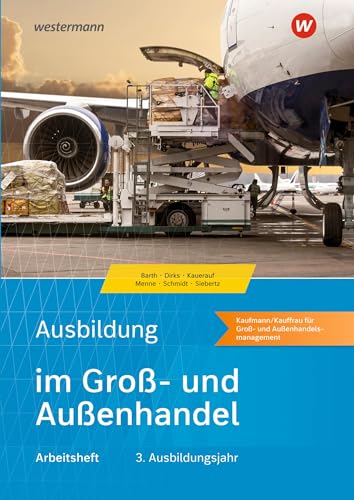 westermann

W

Barth · Dirks · Kauerauf
Menne · Schmidt · Siebertz

Ausbildung

Kaufmann/Kauffrau für Groß- und Außenhandelsmanagement

im Groß- und Außenhandel

Arbeitsheft 3. Ausbildungsjahr